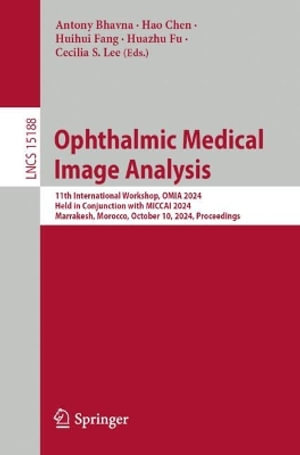 Antony Bhavna · Hao Chen · Huihui Fang · Huazhu Fu · Cecilia S. Lee (Eds.)

LNCS 15188

Ophthalmic Medical Image Analysis

11th International Workshop, OMIA 2024
Held in Conjunction with MICCAI 2024
Marrakesh, Morocco, October 10, 2024, Proceedings

Springer